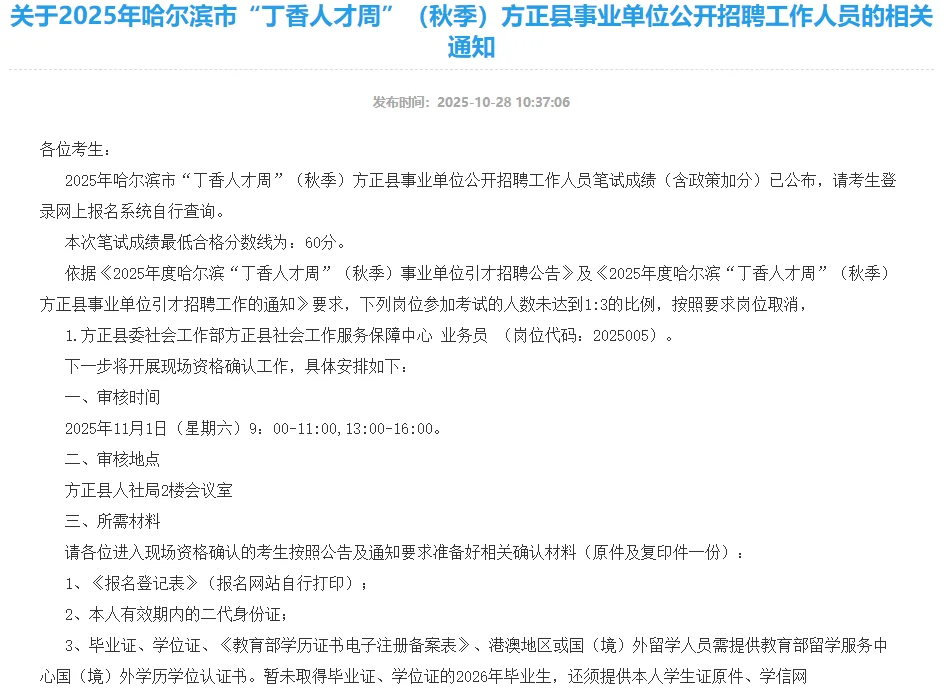 关于2025年哈尔滨市“丁香人才周”（秋季）方正县事业单位公开招聘工作人员的相关通知

发布时间：2025-10-28 10:37:06

各位考生：

2025年哈尔滨市“丁香人才周”（秋季）方正县事业单位公开招聘工作人员笔试成绩（含政策加分）已公布，请考生登录网上报名系统自行查询。

本次笔试成绩最低合格分数线为：60分。

依据《2025年度哈尔滨“丁香人才周”（秋季）事业单位引才招聘公告》及《2025年度哈尔滨“丁香人才周”（秋季）方正县事业单位引才招聘工作的通知》要求，下列岗位参加考试的人数未达到1:3的比例，按照要求岗位取消，

1.方正县委社会工作部方正县社会工作服务保障中心 业务员 （岗位代码：2025005）。

下一步将开展现场资格确认工作，具体安排如下：

一、审核时间

2025年11月1日（星期六）9：00-11:00,13:00-16:00。

二、审核地点

方正县人社局2楼会议室

三、所需材料

请各位进入现场资格确认的考生按照公告及通知要求准备好相关确认材料（原件及复印件一份）：

1、《报名登记表》（报名网站自行打印）；

2、本人有效期内的二代身份证；

3、毕业证、学位证、《教育部学历证书电子注册备案表》、港澳地区或国（境）外留学人员需提供教育部留学服务中心国（境）外学历学位认证书。暂未取得毕业证、学位证的2026年毕业生，还须提供本人学生证原件、学信网